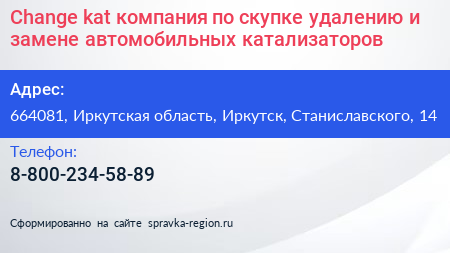 Change kat компания по скупке удалению и замене автомобильных катализаторов

Адрес:

664081, Иркутская область, Иркутск, Станиславского, 14

Телефон:

8-800-234-58-89

Сформированно на сайте spravka-region.ru